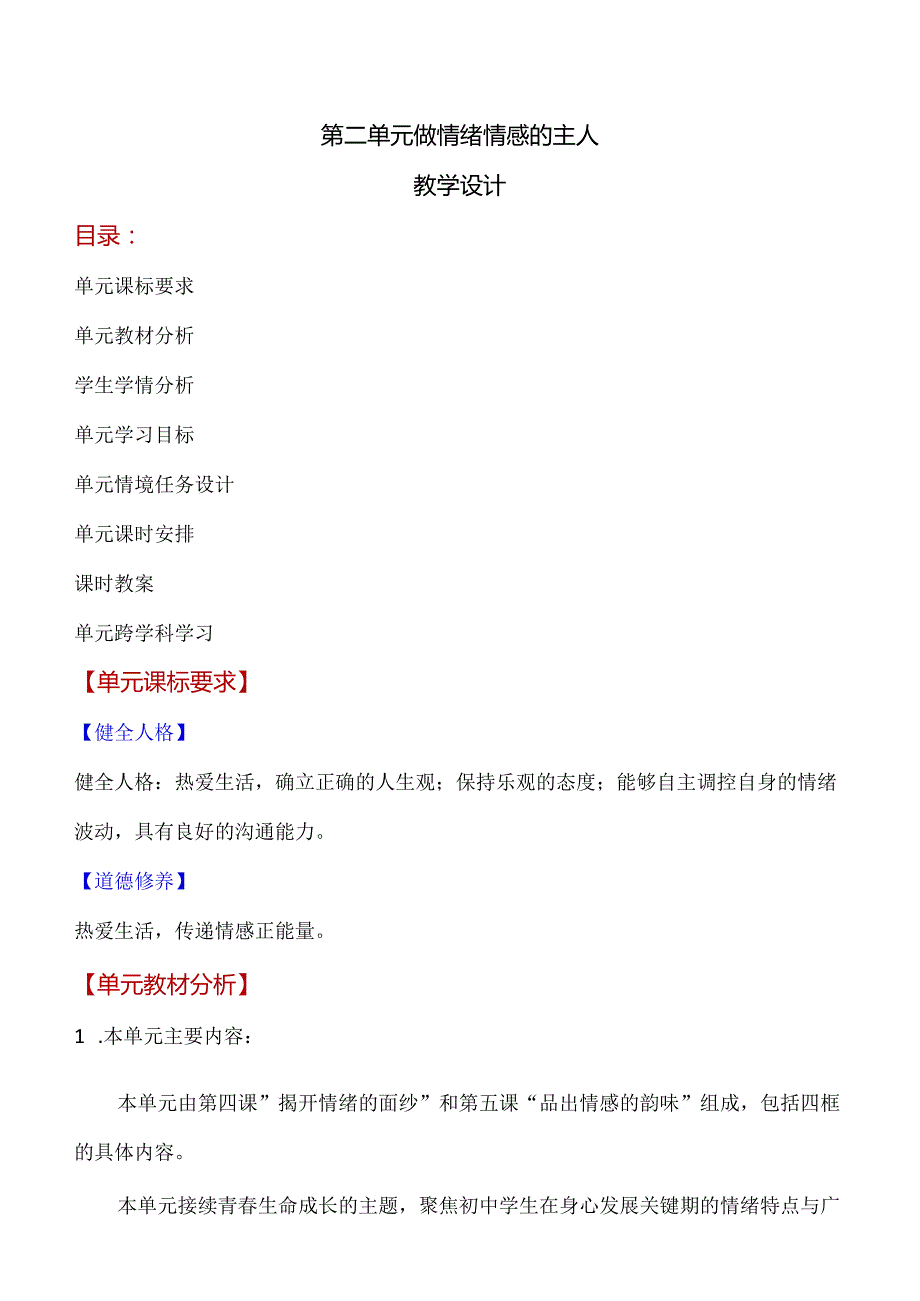 第二单元做情绪情感的主人

教学设计

目录：

单元课标要求

单元教材分析

学生学情分析

单元学习目标

单元情境任务设计

单元课时安排

课时教案

单元跨学科学习

【单元课标要求】

【健全人格】

健全人格：热爱生活，确立正确的人生观；保持乐观的态度；能够自主调控自身的情绪波动，具有良好的沟通能力。

【道德修养】

热爱生活，传递情感正能量。

【单元教材分析】

1 .本单元主要内容：

本单元由第四课”揭开情绪的面纱”和第五课“品出情感的韵味”组成，包括四框的具体内容。

本单元接续青春生命成长的主题，聚焦初中学生在身心发展关键期的情绪特点与广